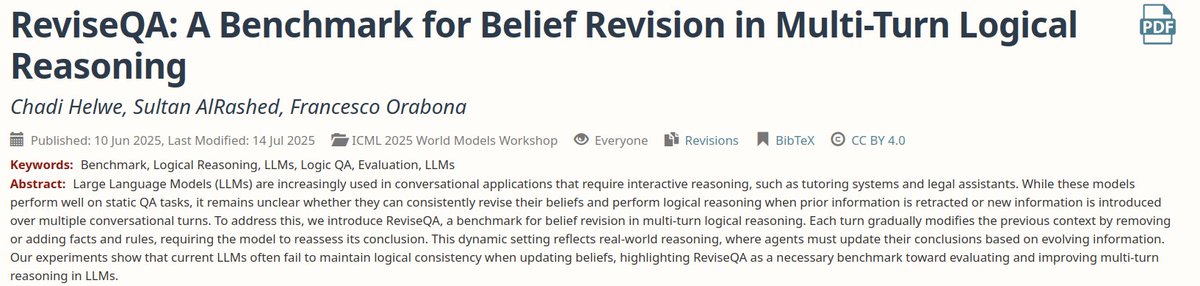 ReviseQA: A Benchmark for Belief Revision in Multi-Turn Logical Reasoning

PDF

Chadi Helwe, Sultan AlRashed, Francesco Orabona

Published: 10 Jun 2025, Last Modified: 14 Jul 2025 ICML 2025 World Models Workshop Everyone Revisions BibTeX CC BY 4.0

Keywords: Benchmark, Logical Reasoning, LLMs, Logic QA, Evaluation, LLMs

Abstract: Large Language Models (LLMs) are increasingly used in conversational applications that require interactive reasoning, such as tutoring systems and legal assistants. While these models perform well on static QA tasks, it remains unclear whether they can consistently revise their beliefs and perform logical reasoning when prior information is retracted or new information is introduced over multiple conversational turns. To address this, we introduce ReviseQA, a benchmark for belief revision in multi-turn logical reasoning. Each turn gradually modifies the previous context by removing or adding facts and rules, requiring the model to reassess its conclusion. This dynamic setting reflects real-world reasoning, where agents must update their conclusions based on evolving information. Our experiments show that current LLMs often fail to maintain logical consistency when updating beliefs, highlighting ReviseQA as a necessary benchmark toward evaluating and improving multi-turn reasoning in LLMs.